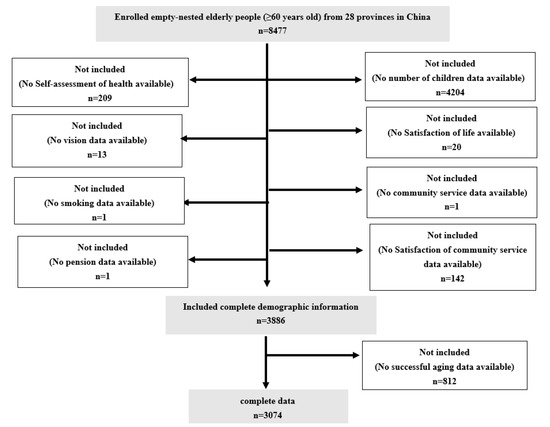 Enrolled empty-nested elderly people (≥60 years old) from 28 provinces in China
n=8477

Not included
(No Self-assessment of health available)
n=209

Not included
(No number of children data available)
n=4204

Not included
(No vision data available)
n=13

Not included
(No Satisfaction of life available)
n=20

Not included
(No smoking data available)
n=1

Not included
(No community service data available)
n=1

Not included
(No pension data available)
n=1

Not included
(No Satisfaction of community service data available)
n=142

Included complete demographic information
n=3886

Not included
(No successful aging data available)
n=812

complete data
n=3074